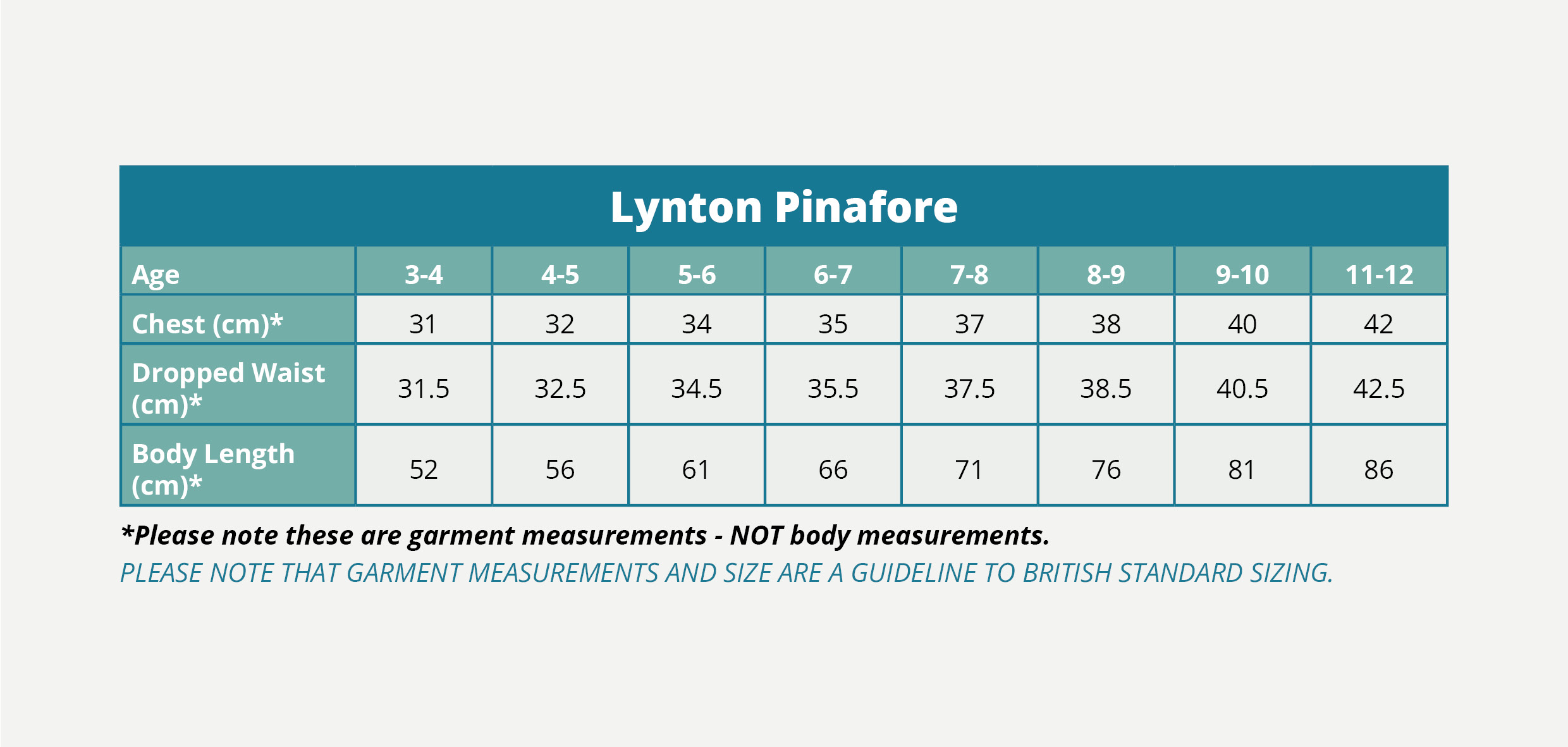 Lynton Pinafore

| Age | 3-4 | 4-5 | 5-6 | 6-7 | 7-8 | 8-9 | 9-10 | 11-12 |
|---|---|---|---|---|---|---|---|---|
| Chest (cm)* | 31 | 32 | 34 | 35 | 37 | 38 | 40 | 42 |
| Dropped Waist (cm)* | 31.5 | 32.5 | 34.5 | 35.5 | 37.5 | 38.5 | 40.5 | 42.5 |
| Body Length (cm)* | 52 | 56 | 61 | 66 | 71 | 76 | 81 | 86 |

*Please note these are garment measurements - NOT body measurements.
PLEASE NOTE THAT GARMENT MEASUREMENTS AND SIZE ARE A GUIDELINE TO BRITISH STANDARD SIZING.